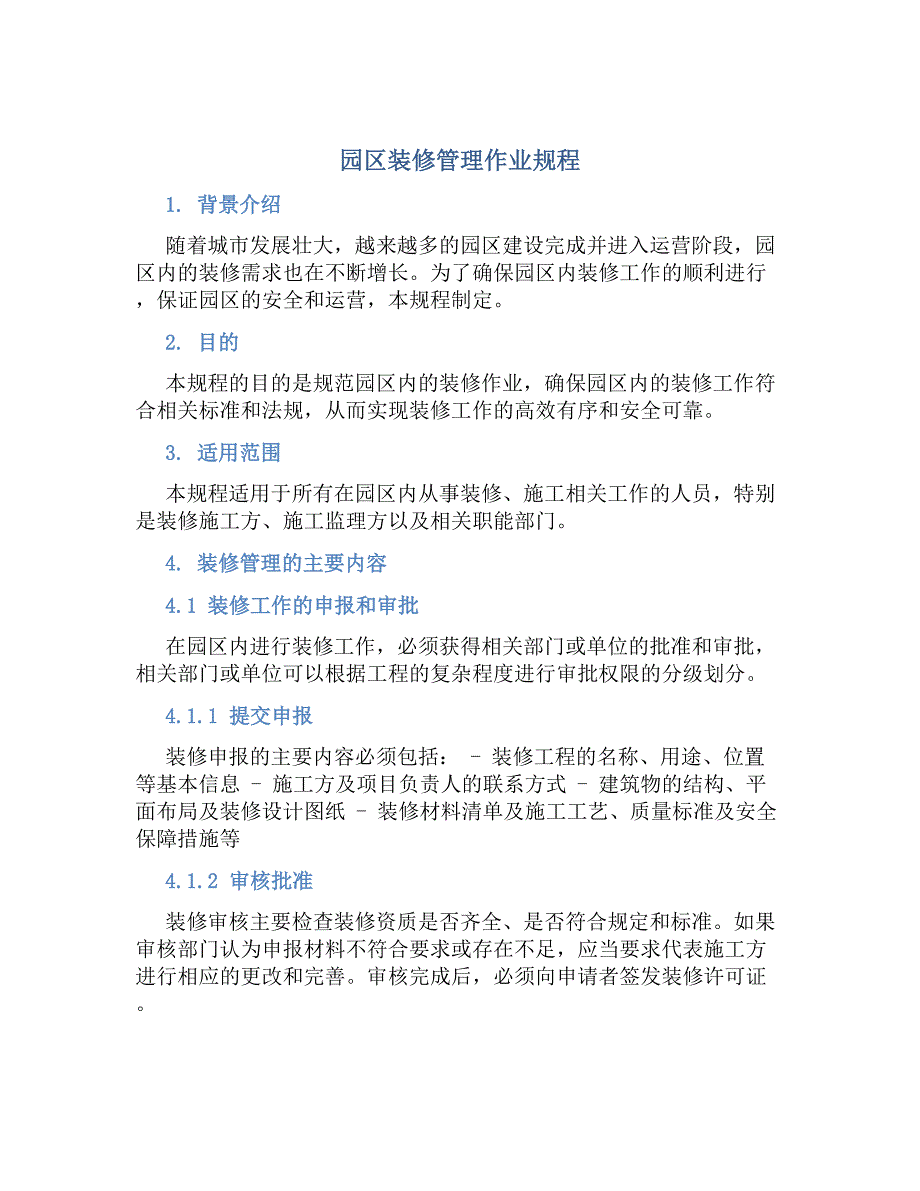 园区装修管理作业规程

1. 背景介绍

随着城市发展壮大，越来越多的园区建设完成并进入运营阶段，园区内的装修需求也在不断增长。为了确保园区内装修工作的顺利进行，保证园区的安全和运营，本规程制定。

2. 目的

本规程的目的是规范园区内的装修作业，确保园区内的装修工作符合相关标准和法规，从而实现装修工作的高效有序和安全可靠。

3. 适用范围

本规程适用于所有在园区内从事装修、施工相关工作的人员，特别是装修施工方、施工监理方以及相关职能部门。

4. 装修管理的主要内容

4.1 装修工作的申报和审批

在园区内进行装修工作，必须获得相关部门或单位的批准和审批，相关部门或单位可以根据工程的复杂程度进行审批权限的分级划分。

4.1.1 提交申报

装修申报的主要内容必须包括： - 装修工程的名称、用途、位置等基本信息 - 施工方及项目负责人的联系方式 - 建筑物的结构、平面布局及装修设计图纸 - 装修材料清单及施工工艺、质量标准及安全保障措施等

4.1.2 审核批准

装修审核主要检查装修资质是否齐全、是否符合规定和标准。如果审核部门认为申报材料不符合要求或存在不足，应当要求代表施工方进行相应的更改和完善。审核完成后，必须向申请者签发装修许可证。